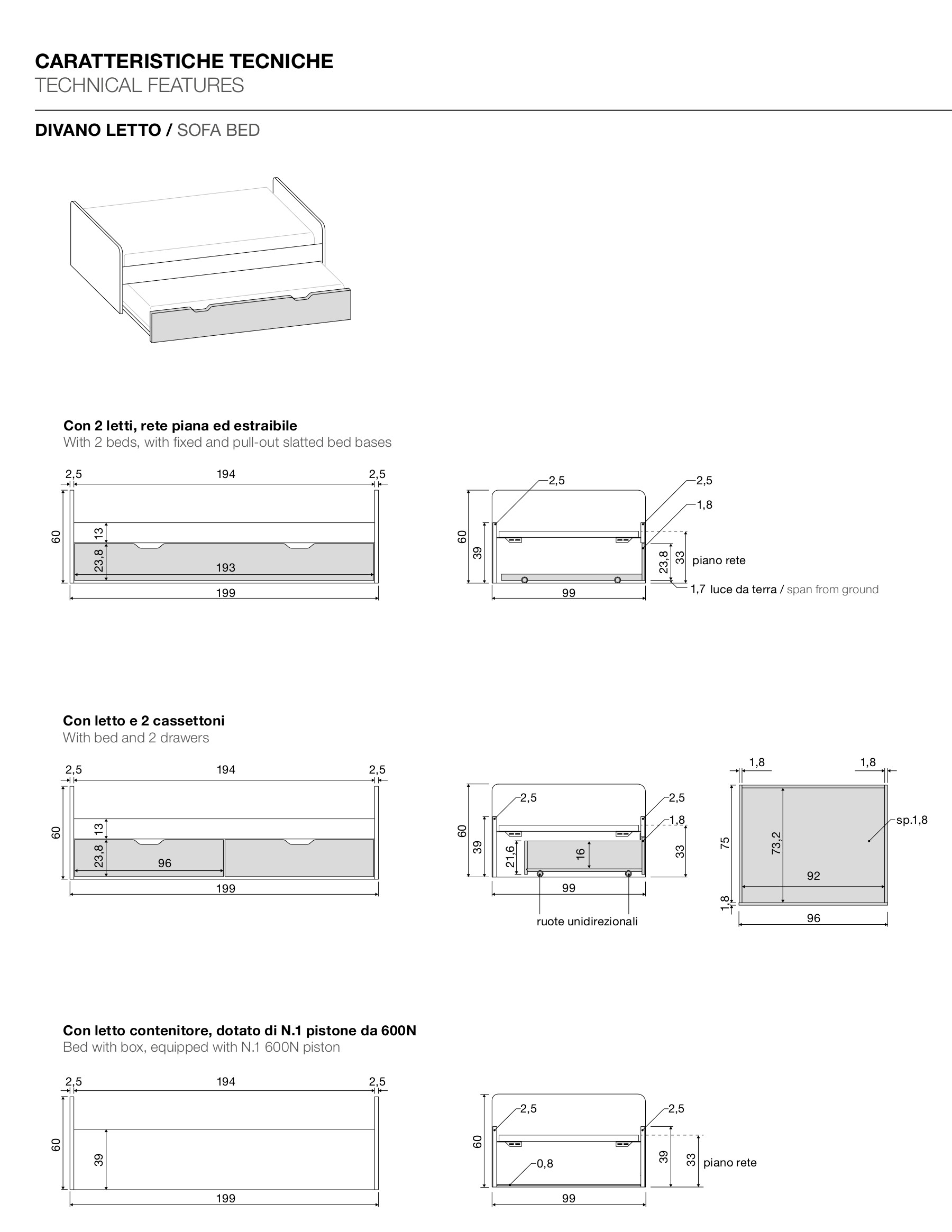 CARATTERISTICHE TECNICHE
TECHNICAL FEATURES

DIVANO LETTO / SOFA BED

Con 2 letti, rete piana ed estraibile
With 2 beds, with fixed and pull-out slatted bed bases

2,5 194 2,5
60 13 23,8 193
199

2,5 2,5 1,8
60 39 23,8 33 piano rete
1,7 luce da terra / span from ground
99

Con letto e 2 cassettoni
With bed and 2 drawers

2,5 194 2,5
60 13 23,8 96
199

2,5 2,5 1,8
60 39 21,6 16 33
99
ruote unidirezionali

1,8 1,8
75 73,2 sp.1,8
92
1,8
96

Con letto contenitore, dotato di N.1 pistone da 600N
Bed with box, equipped with N.1 600N piston

2,5 194 2,5
60 39
199

2,5 2,5
60 0,8 39 33 piano rete
99